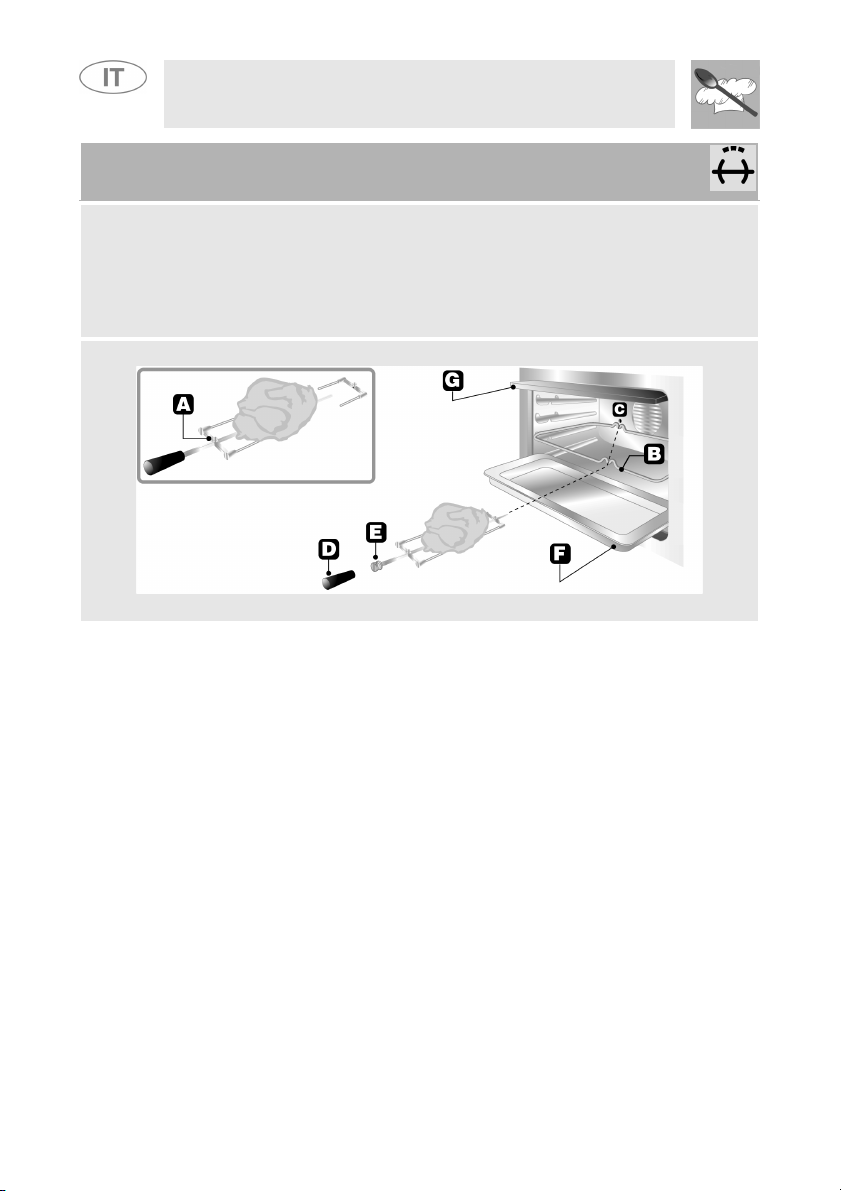 IT

A

G

C

B

E

D

F